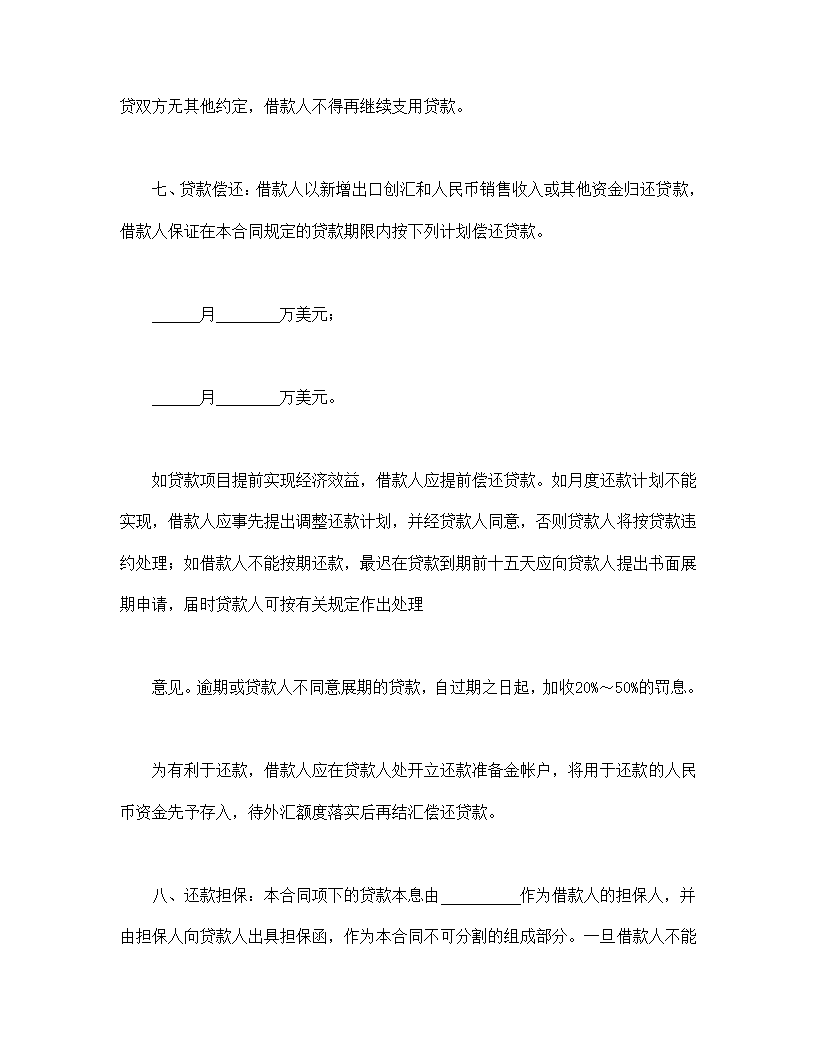 贷双方无其他约定，借款人不得再继续支用贷款。

七、贷款偿还：借款人以新增出口创汇和人民币销售收入或其他资金归还贷款，借款人保证在本合同规定的贷款期限内按下列计划偿还贷款。

______月________万美元；

______月________万美元。

如贷款项目提前实现经济效益，借款人应提前偿还贷款。如月度还款计划不能实现，借款人应事先提出调整还款计划，并经贷款人同意，否则贷款人将按贷款违约处理；如借款人不能按期还款，最迟在贷款到期前十五天应向贷款人提出书面展期申请，届时贷款人可按有关规定作出处理

意见。逾期或贷款人不同意展期的贷款，自过期之日起，加收20%～50%的罚息。

为有利于还款，借款人应在贷款人处开立还款准备金帐户，将用于还款的人民币资金先予存入，待外汇额度落实后再结汇偿还贷款。

八、还款担保：本合同项下的贷款本息由__________作为借款人的担保人，并由担保人向贷款人出具担保函，作为本合同不可分割的组成部分。一旦借款人不能